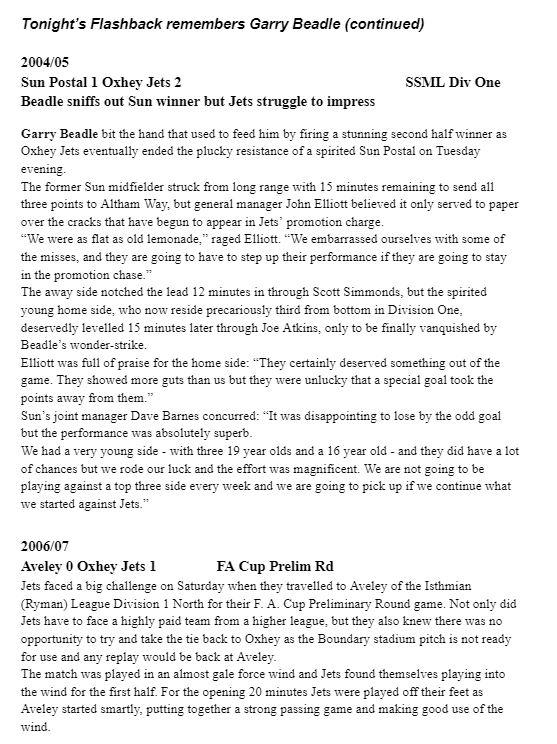 Tonight's Flashback remembers Garry Beadle (continued)

2004/05
Sun Postal 1 Oxhey Jets 2 SSML Div One
Beadle sniffs out Sun winner but Jets struggle to impress

Garry Beadle bit the hand that used to feed him by firing a stunning second half winner as Oxhey Jets eventually ended the plucky resistance of a spirited Sun Postal on Tuesday evening.
The former Sun midfielder struck from long range with 15 minutes remaining to send all three points to Altham Way, but general manager John Elliott believed it only served to paper over the cracks that have begun to appear in Jets' promotion charge.
"We were as flat as old lemonade," raged Elliott. "We embarrassed ourselves with some of the misses, and they are going to have to step up their performance if they are going to stay in the promotion chase."
The away side notched the lead 12 minutes in through Scott Simmonds, but the spirited young home side, who now reside precariously third from bottom in Division One, deservedly levelled 15 minutes later through Joe Atkins, only to be finally vanquished by Beadle's wonder-strike.
Elliott was full of praise for the home side: "They certainly deserved something out of the game. They showed more guts than us but they were unlucky that a special goal took the points away from them."
Sun's joint manager Dave Barnes concurred: "It was disappointing to lose by the odd goal but the performance was absolutely superb.
We had a very young side - with three 19 year olds and a 16 year old - and they did have a lot of chances but we rode our luck and the effort was magnificent. We are not going to be playing against a top three side every week and we are going to pick up if we continue what we started against Jets."

2006/07
Aveley 0 Oxhey Jets 1 FA Cup Prelim Rd
Jets faced a big challenge on Saturday when they travelled to Aveley of the Isthmian (Ryman) League Division 1 North for their F. A. Cup Preliminary Round game. Not only did Jets have to face a highly paid team from a higher league, but they also knew there was no opportunity to try and take the tie back to Oxhey as the Boundary stadium pitch is not ready for use and any replay would be back at Aveley.
The match was played in an almost gale force wind and Jets found themselves playing into the wind for the first half. For the opening 20 minutes Jets were played off their feet as Aveley started smartly, putting together a strong passing game and making good use of the wind.